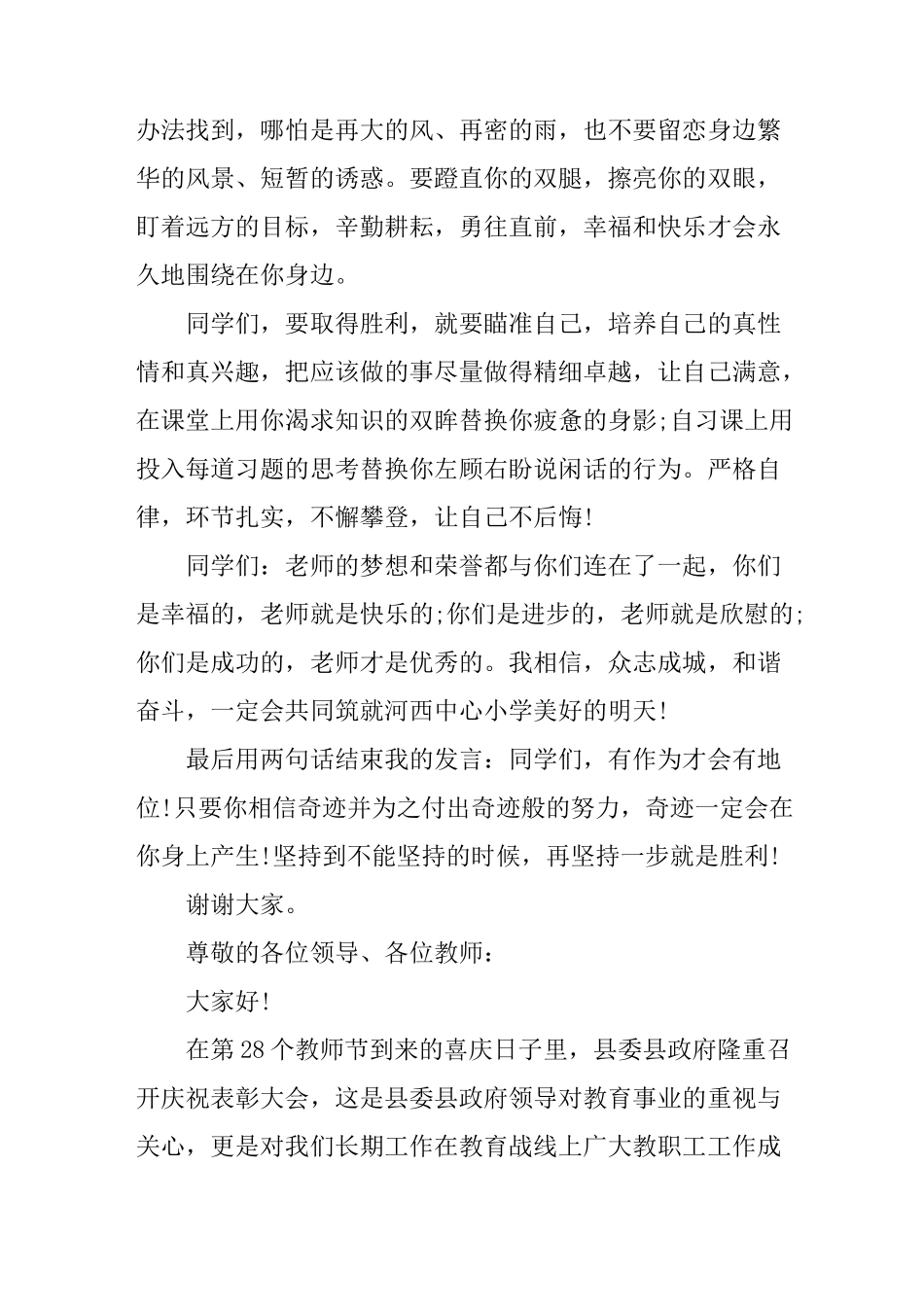 办法找到，哪怕是再大的风、再密的雨，也不要留恋身边繁华的风景、短暂的诱惑。要蹬直你的双腿，擦亮你的双眼，盯着远方的目标，辛勤耕耘，勇往直前，幸福和快乐才会永久地围绕在你身边。

同学们，要取得胜利，就要瞄准自己，培养自己的真性情和真兴趣，把应该做的事尽量做得精细卓越，让自己满意，在课堂上用你渴求知识的双眸替换你疲惫的身影;自习课上用投入每道习题的思考替换你左顾右盼说闲话的行为。严格自律，环节扎实，不懈攀登，让自己不后悔!

同学们：老师的梦想和荣誉都与你们连在了一起，你们是幸福的，老师就是快乐的;你们是进步的，老师就是欣慰的;你们是成功的，老师才是优秀的。我相信，众志成城，和谐奋斗，一定会共同筑就河西中心小学美好的明天!

最后用两句话结束我的发言：同学们，有作为才会有地位!只要你相信奇迹并为之付出奇迹般的努力，奇迹一定会在你身上产生!坚持到不能坚持的时候，再坚持一步就是胜利!

谢谢大家。

尊敬的各位领导、各位教师：

大家好!

在第28个教师节到来的喜庆日子里，县委县政府隆重召开庆祝表彰大会，这是县委县政府领导对教育事业的重视与关心，更是对我们长期工作在教育战线上广大教职工工作成